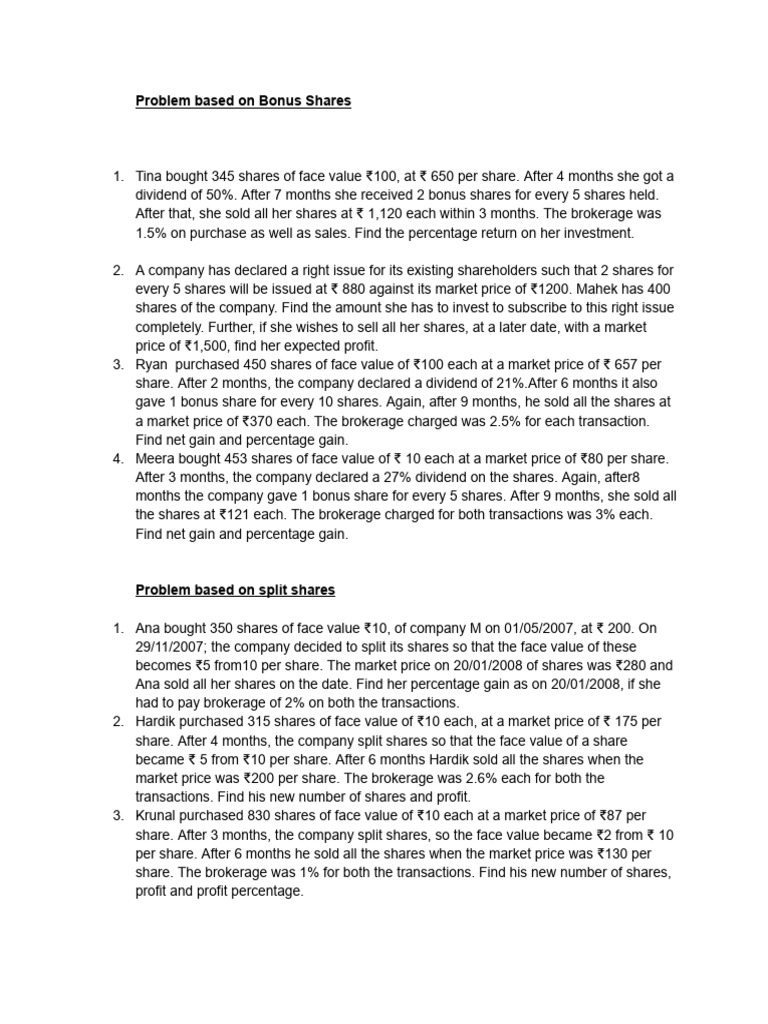 Problem based on Bonus Shares

1. Tina bought 345 shares of face value ₹100, at ₹ 650 per share. After 4 months she got a dividend of 50%. After 7 months she received 2 bonus shares for every 5 shares held. After that, she sold all her shares at ₹ 1,120 each within 3 months. The brokerage was 1.5% on purchase as well as sales. Find the percentage return on her investment.

2. A company has declared a right issue for its existing shareholders such that 2 shares for every 5 shares will be issued at ₹ 880 against its market price of ₹1200. Mahek has 400 shares of the company. Find the amount she has to invest to subscribe to this right issue completely. Further, if she wishes to sell all her shares, at a later date, with a market price of ₹1,500, find her expected profit.
3. Ryan purchased 450 shares of face value of ₹100 each at a market price of ₹ 657 per share. After 2 months, the company declared a dividend of 21%.After 6 months it also gave 1 bonus share for every 10 shares. Again, after 9 months, he sold all the shares at a market price of ₹370 each. The brokerage charged was 2.5% for each transaction. Find net gain and percentage gain.
4. Meera bought 453 shares of face value of ₹ 10 each at a market price of ₹80 per share. After 3 months, the company declared a 27% dividend on the shares. Again, after8 months the company gave 1 bonus share for every 5 shares. After 9 months, she sold all the shares at ₹121 each. The brokerage charged for both transactions was 3% each. Find net gain and percentage gain.

Problem based on split shares

1. Ana bought 350 shares of face value ₹10, of company M on 01/05/2007, at ₹ 200. On 29/11/2007; the company decided to split its shares so that the face value of these becomes ₹5 from10 per share. The market price on 20/01/2008 of shares was ₹280 and Ana sold all her shares on the date. Find her percentage gain as on 20/01/2008, if she had to pay brokerage of 2% on both the transactions.
2. Hardik purchased 315 shares of face value of ₹10 each, at a market price of ₹ 175 per share. After 4 months, the company split shares so that the face value of a share became ₹ 5 from ₹10 per share. After 6 months Hardik sold all the shares when the market price was ₹200 per share. The brokerage was 2.6% each for both the transactions. Find his new number of shares and profit.
3. Krunal purchased 830 shares of face value of ₹10 each at a market price of ₹87 per share. After 3 months, the company split shares, so the face value became ₹2 from ₹ 10 per share. After 6 months he sold all the shares when the market price was ₹130 per share. The brokerage was 1% for both the transactions. Find his new number of shares, profit and profit percentage.